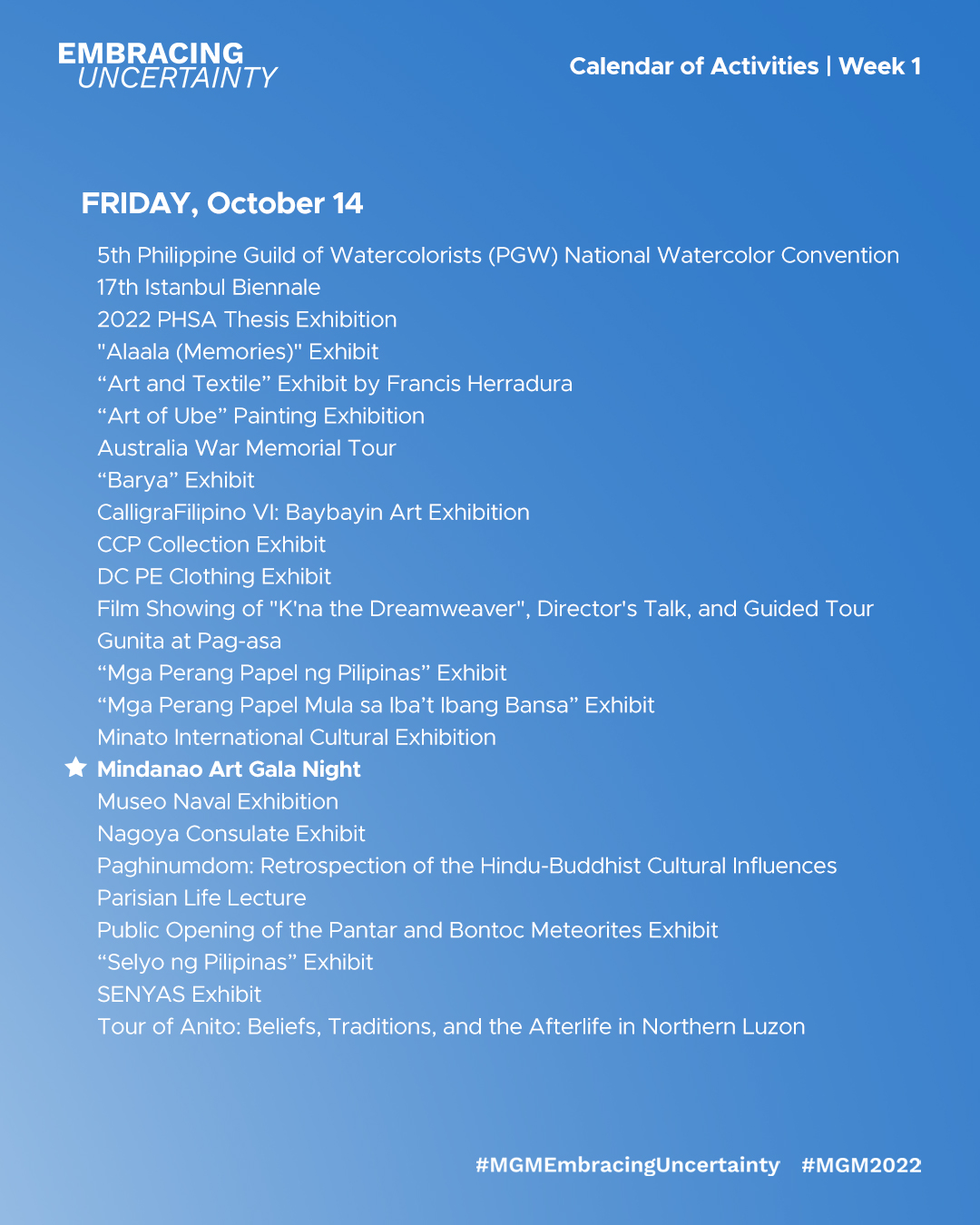 EMBRACING
UNCERTAINTY

Calendar of Activities | Week 1

FRIDAY, October 14

5th Philippine Guild of Watercolorists (PGW) National Watercolor Convention
17th Istanbul Biennale
2022 PHSA Thesis Exhibition
"Alaala (Memories)" Exhibit
“Art and Textile” Exhibit by Francis Herradura
“Art of Ube” Painting Exhibition
Australia War Memorial Tour
“Barya” Exhibit
CalligraFilipino VI: Baybayin Art Exhibition
CCP Collection Exhibit
DC PE Clothing Exhibit
Film Showing of "K'na the Dreamweaver", Director's Talk, and Guided Tour
Gunita at Pag-asa
“Mga Perang Papel ng Pilipinas” Exhibit
“Mga Perang Papel Mula sa Iba’t Ibang Bansa” Exhibit
Minato International Cultural Exhibition
Mindanao Art Gala Night
Museo Naval Exhibition
Nagoya Consulate Exhibit
Paghinumdom: Retrospection of the Hindu-Buddhist Cultural Influences
Parisian Life Lecture
Public Opening of the Pantar and Bontoc Meteorites Exhibit
“Selyo ng Pilipinas” Exhibit
SENYAS Exhibit
Tour of Anito: Beliefs, Traditions, and the Afterlife in Northern Luzon

#MGMEmbracingUncertainty #MGM2022